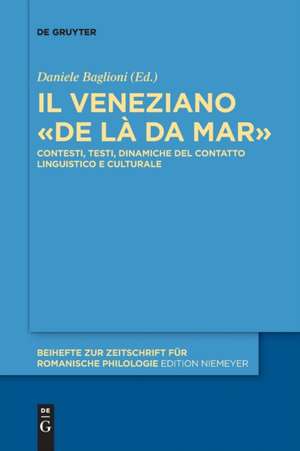 DE GRUYTER

Daniele Baglioni (Ed.)

IL VENEZIANO «DE LÀ DA MAR»

CONTESTI, TESTI, DINAMICHE DEL CONTATTO LINGUISTICO E CULTURALE

BEIHEFTE ZUR ZEITSCHRIFT FÜR ROMANISCHE PHILOLOGIE EDITION NIEMEYER

DE G